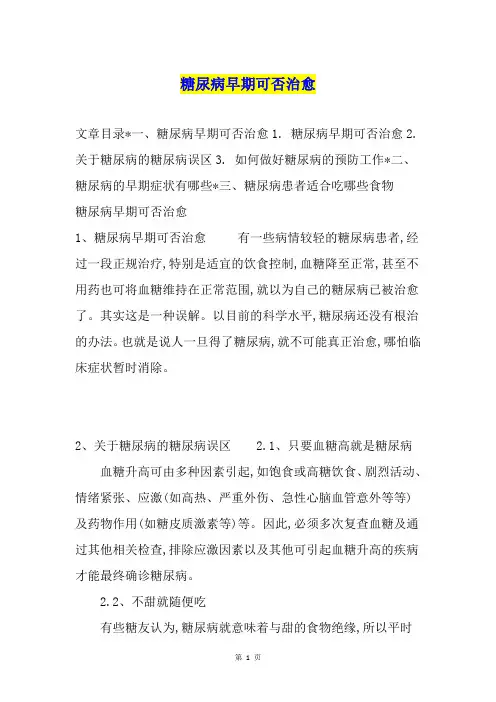 糖尿病早期可否治愈

文章目录*一、糖尿病早期可否治愈 1. 糖尿病早期可否治愈 2. 关于糖尿病的糖尿病误区 3. 如何做好糖尿病的预防工作*二、糖尿病的早期症状有哪些*三、糖尿病患者适合吃哪些食物
糖尿病早期可否治愈
1、糖尿病早期可否治愈　　有一些病情较轻的糖尿病患者,经过一段正规治疗,特别是适宜的饮食控制,血糖降至正常,甚至不用药也可将血糖维持在正常范围,就以为自己的糖尿病已被治愈了。其实这是一种误解。以目前的科学水平,糖尿病还没有根治的办法。也就是说人一旦得了糖尿病,就不可能真正治愈,哪怕临床症状暂时消除。

2、关于糖尿病的糖尿病误区　　2.1、只要血糖高就是糖尿病

血糖升高可由多种因素引起,如饱食或高糖饮食、剧烈活动、情绪紧张、应激(如高热、严重外伤、急性心脑血管意外等等)及药物作用(如糖皮质激素等)等。因此,必须多次复查血糖及通过其他相关检查,排除应激因素以及其他可引起血糖升高的疾病才能最终确诊糖尿病。

2.2、不甜就随便吃

有些糖友认为,糖尿病就意味着与甜的食物绝缘,所以平时

第 1 页